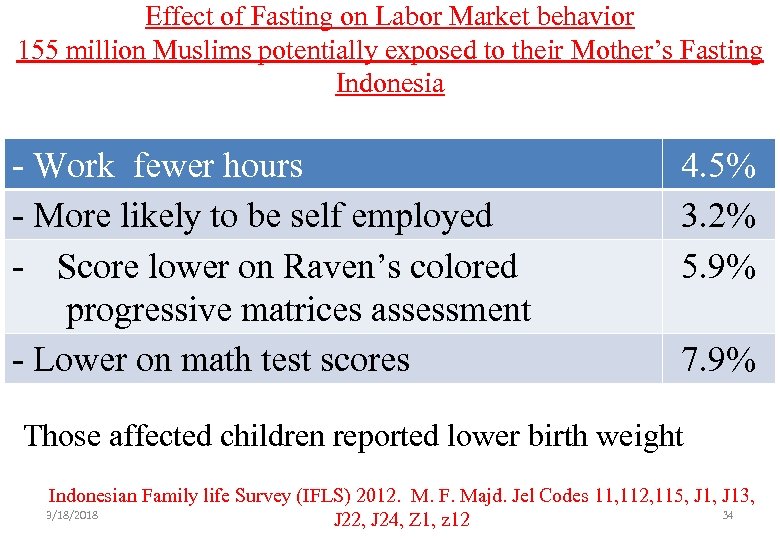 Effect of Fasting on Labor Market behavior
155 million Muslims potentially exposed to their Mother's Fasting
Indonesia

| - Work fewer hours | 4.5% |
|---|---|
| - More likely to be self employed | 3.2% |
| - Score lower on Raven's colored progressive matrices assessment | 5.9% |
| - Lower on math test scores | 7.9% |

Those affected children reported lower birth weight

Indonesian Family life Survey (IFLS) 2012. M. F. Majd. Jel Codes 11,112,115, J1, J13, J22, J24, Z1, z12

3/18/2018

34